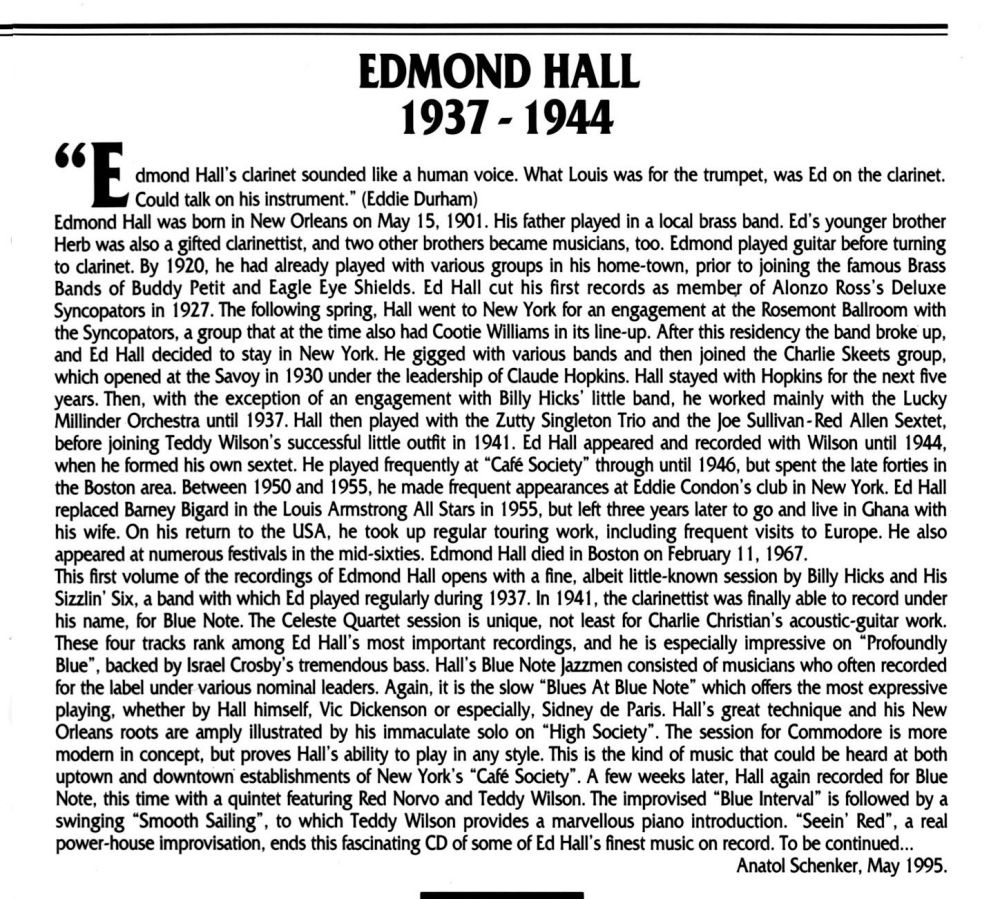 EDMOND HALL
1937 - 1944

"Edmond Hall's clarinet sounded like a human voice. What Louis was for the trumpet, was Ed on the clarinet. Could talk on his instrument." (Eddie Durham)
Edmond Hall was born in New Orleans on May 15, 1901. His father played in a local brass band. Ed's younger brother Herb was also a gifted clarinettist, and two other brothers became musicians, too. Edmond played guitar before turning to clarinet. By 1920, he had already played with various groups in his home-town, prior to joining the famous Brass Bands of Buddy Petit and Eagle Eye Shields. Ed Hall cut his first records as member of Alonzo Ross's Deluxe Syncopators in 1927. The following spring, Hall went to New York for an engagement at the Rosemont Ballroom with the Syncopators, a group that at the time also had Cootie Williams in its line-up. After this residency the band broke up, and Ed Hall decided to stay in New York. He gigged with various bands and then joined the Charlie Skeets group, which opened at the Savoy in 1930 under the leadership of Claude Hopkins. Hall stayed with Hopkins for the next five years. Then, with the exception of an engagement with Billy Hicks' little band, he worked mainly with the Lucky Millinder Orchestra until 1937. Hall then played with the Zutty Singleton Trio and the Joe Sullivan-Red Allen Sextet, before joining Teddy Wilson's successful little outfit in 1941. Ed Hall appeared and recorded with Wilson until 1944, when he formed his own sextet. He played frequently at "Café Society" through until 1946, but spent the late forties in the Boston area. Between 1950 and 1955, he made frequent appearances at Eddie Condon's club in New York. Ed Hall replaced Barney Bigard in the Louis Armstrong All Stars in 1955, but left three years later to go and live in Ghana with his wife. On his return to the USA, he took up regular touring work, including frequent visits to Europe. He also appeared at numerous festivals in the mid-sixties. Edmond Hall died in Boston on February 11, 1967.
This first volume of the recordings of Edmond Hall opens with a fine, albeit little-known session by Billy Hicks and His Sizzlin' Six, a band with which Ed played regularly during 1937. In 1941, the clarinettist was finally able to record under his name, for Blue Note. The Celeste Quartet session is unique, not least for Charlie Christian's acoustic-guitar work. These four tracks rank among Ed Hall's most important recordings, and he is especially impressive on "Profoundly Blue", backed by Israel Crosby's tremendous bass. Hall's Blue Note Jazzmen consisted of musicians who often recorded for the label under various nominal leaders. Again, it is the slow "Blues At Blue Note" which offers the most expressive playing, whether by Hall himself, Vic Dickenson or especially, Sidney de Paris. Hall's great technique and his New Orleans roots are amply illustrated by his immaculate solo on "High Society". The session for Commodore is more modern in concept, but proves Hall's ability to play in any style. This is the kind of music that could be heard at both uptown and downtown establishments of New York's "Café Society". A few weeks later, Hall again recorded for Blue Note, this time with a quintet featuring Red Norvo and Teddy Wilson. The improvised "Blue Interval" is followed by a swinging "Smooth Sailing", to which Teddy Wilson provides a marvellous piano introduction. "Seein' Red", a real power-house improvisation, ends this fascinating CD of some of Ed Hall's finest music on record. To be continued...
Anatol Schenker, May 1995.